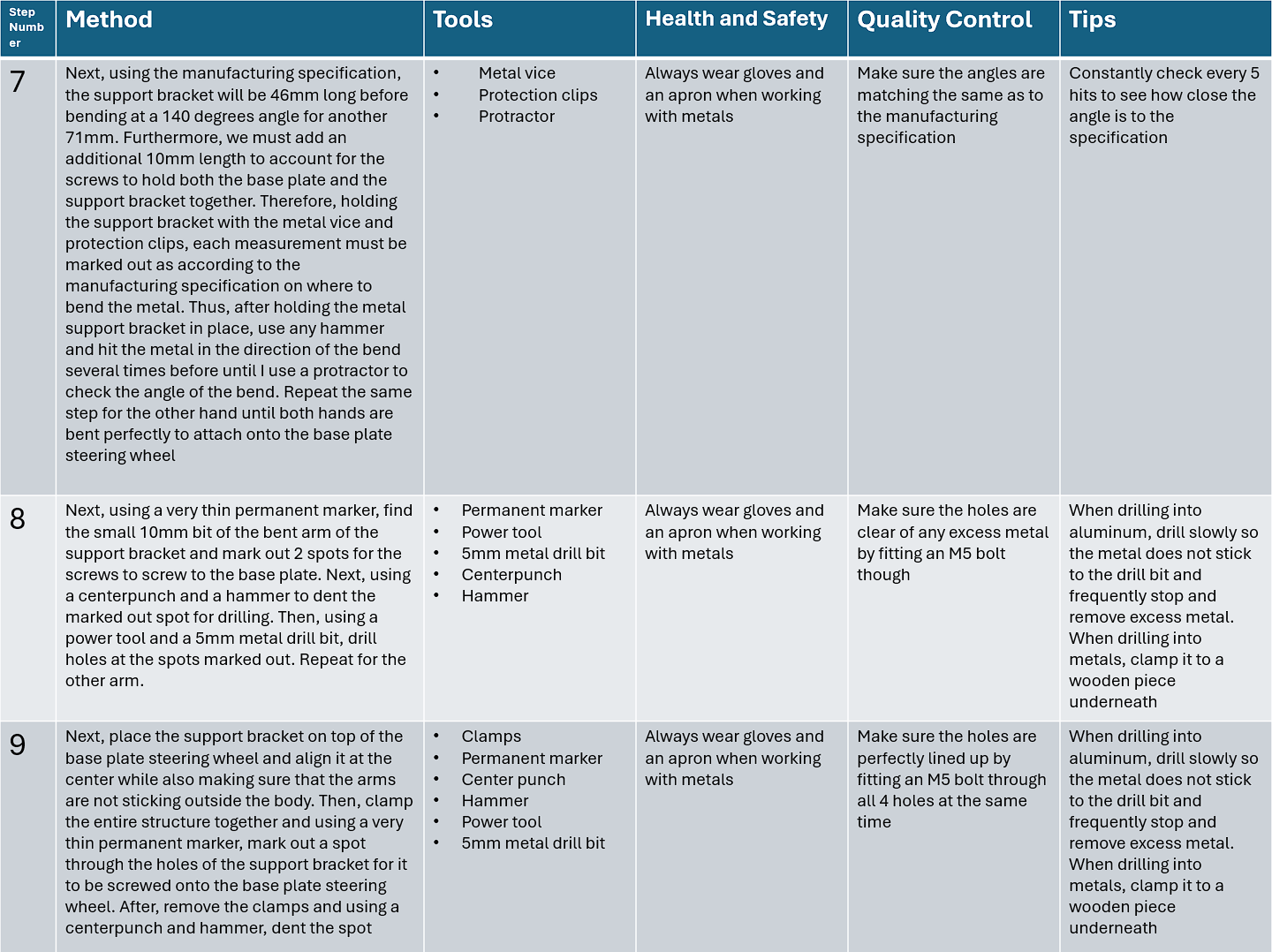 | Step Number | Method | Tools | Health and Safety | Quality Control | Tips |
|---|---|---|---|---|---|
| 7 | Next, using the manufacturing specification, the support bracket will be 46mm long before bending at a 140 degrees angle for another 71mm. Furthermore, we must add an additional 10mm length to account for the screws to hold both the base plate and the support bracket together. Therefore, holding the support bracket with the metal vice and protection clips, each measurement must be marked out as according to the manufacturing specification on where to bend the metal. Thus, after holding the metal support bracket in place, use any hammer and hit the metal in the direction of the bend several times before until I use a protractor to check the angle of the bend. Repeat the same step for the other hand until both hands are bent perfectly to attach onto the base plate steering wheel | • Metal vice • Protection clips • Protractor | Always wear gloves and an apron when working with metals | Make sure the angles are matching the same as to the manufacturing specification | Constantly check every 5 hits to see how close the angle is to the specification |
| 8 | Next, using a very thin permanent marker, find the small 10mm bit of the bent arm of the support bracket and mark out 2 spots for the screws to screw to the base plate. Next, using a centerpunch and a hammer to dent the marked out spot for drilling. Then, using a power tool and a 5mm metal drill bit, drill holes at the spots marked out. Repeat for the other arm. | • Permanent marker • Power tool • 5mm metal drill bit • Centerpunch • Hammer | Always wear gloves and an apron when working with metals | Make sure the holes are clear of any excess metal by fitting an M5 bolt though | When drilling into aluminum, drill slowly so the metal does not stick to the drill bit and frequently stop and remove excess metal. When drilling into metals, clamp it to a wooden piece underneath |
| 9 | Next, place the support bracket on top of the base plate steering wheel and align it at the center while also making sure that the arms are not sticking outside the body. Then, clamp the entire structure together and using a very thin permanent marker, mark out a spot through the holes of the support bracket for it to be screwed onto the base plate steering wheel. After, remove the clamps and using a centerpunch and hammer, dent the spot | • Clamps • Permanent marker • Center punch • Hammer • Power tool • 5mm metal drill bit | Always wear gloves and an apron when working with metals | Make sure the holes are perfectly lined up by fitting an M5 bolt through all 4 holes at the same time | When drilling into aluminum, drill slowly so the metal does not stick to the drill bit and frequently stop and remove excess metal. When drilling into metals, clamp it to a wooden piece underneath |